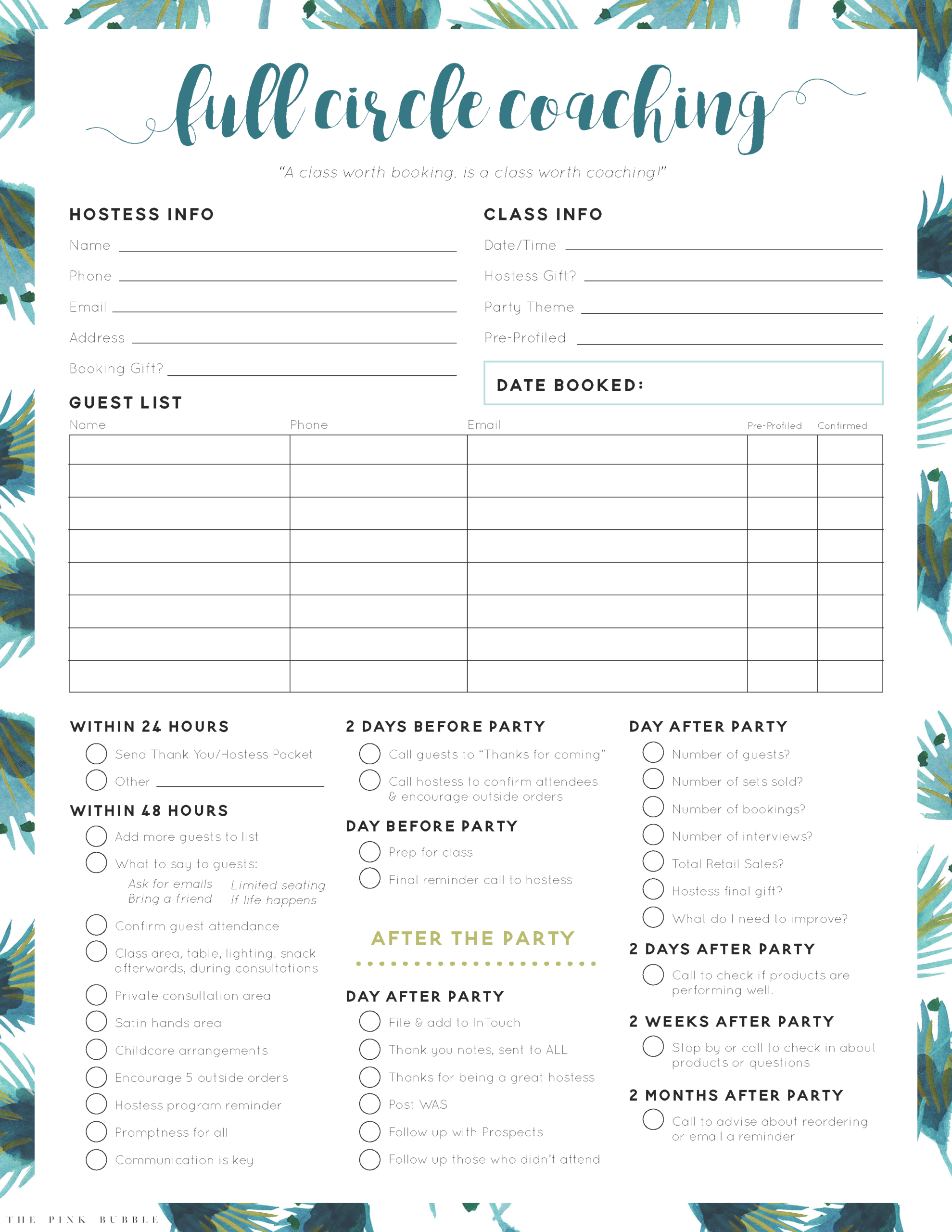 full circle coaching

"A class worth booking, is a class worth coaching!"

HOSTESS INFO

Name ____

Phone ____

Email ____

Address ____

Booking Gift? ____

CLASS INFO

Date/Time ____

Hostess Gift? ____

Party Theme ____

Pre-Profiled ____

DATE BOOKED:

GUEST LIST

| Name | Phone | Email | Pre-Profiled | Confirmed |
|---|---|---|---|---|
| | | | | |
| | | | | |
| | | | | |
| | | | | |
| | | | | |
| | | | | |
| | | | | |
| | | | | |

WITHIN 24 HOURS

☐ Send Thank You/Hostess Packet

☐ Other ____

WITHIN 48 HOURS

☐ Add more guests to list

☐ What to say to guests:

Ask for emails
Bring a friend
Limited seating
If life happens

☐ Confirm guest attendance

☐ Class area, table, lighting, snack afterwards, during consultations

☐ Private consultation area

☐ Satin hands area

☐ Childcare arrangements

☐ Encourage 5 outside orders

☐ Hostess program reminder

☐ Promptness for all

☐ Communication is key

2 DAYS BEFORE PARTY

☐ Call guests to "Thanks for coming"

☐ Call hostess to confirm attendees & encourage outside orders

DAY BEFORE PARTY

☐ Prep for class

☐ Final reminder call to hostess

AFTER THE PARTY

DAY AFTER PARTY

☐ File & add to InTouch

☐ Thank you notes, sent to ALL

☐ Thanks for being a great hostess

☐ Post WAS

☐ Follow up with Prospects

☐ Follow up those who didn't attend

DAY AFTER PARTY

☐ Number of guests?

☐ Number of sets sold?

☐ Number of bookings?

☐ Number of interviews?

☐ Total Retail Sales?

☐ Hostess final gift?

☐ What do I need to improve?

2 DAYS AFTER PARTY

☐ Call to check if products are performing well.

2 WEEKS AFTER PARTY

☐ Stop by or call to check in about products or questions

2 MONTHS AFTER PARTY

☐ Call to advise about reordering or email a reminder

THE PINK BUBBLE